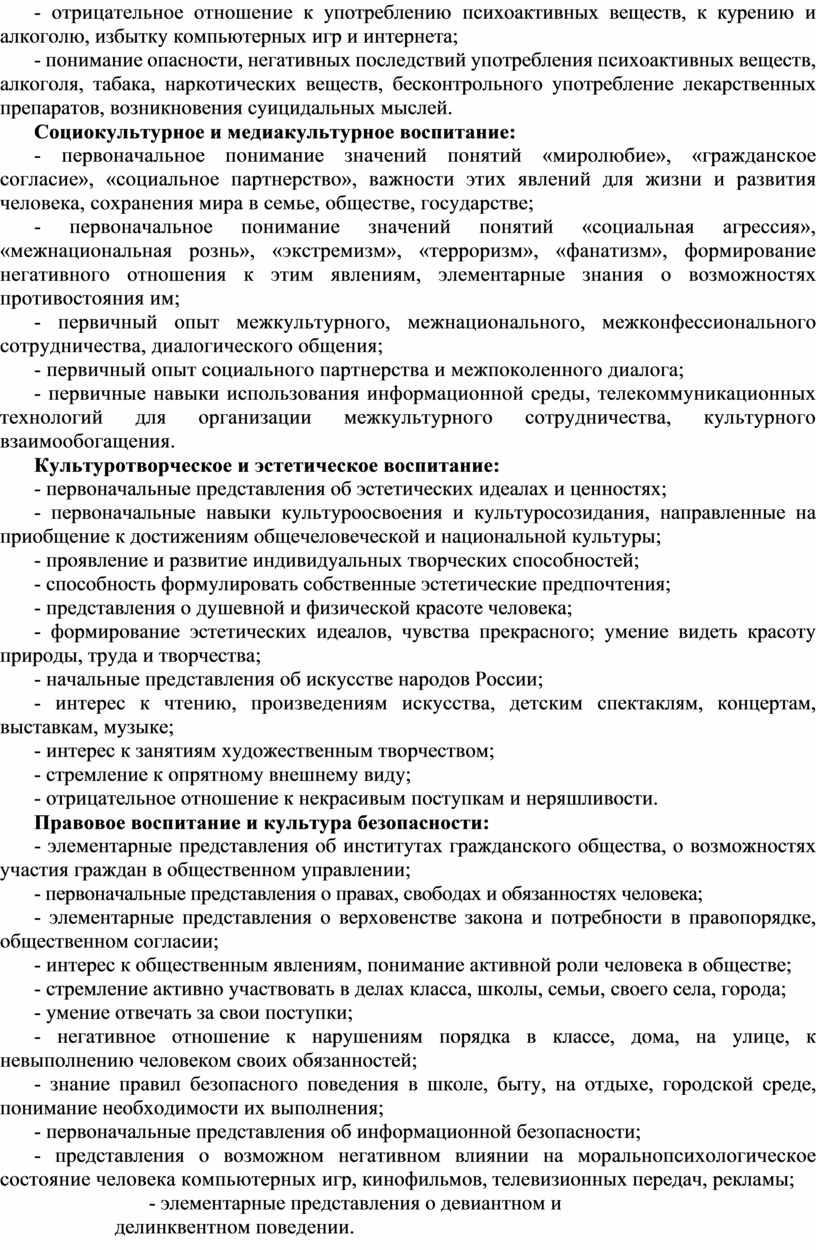 - отрицательное отношение к употреблению психоактивных веществ, к курению и алкоголю, избытку компьютерных игр и интернета;
- понимание опасности, негативных последствий употребления психоактивных веществ, алкоголя, табака, наркотических веществ, бесконтрольного употребление лекарственных препаратов, возникновения суицидальных мыслей.
Социокультурное и медиакультурное воспитание:
- первоначальное понимание значений понятий «миролюбие», «гражданское согласие», «социальное партнерство», важности этих явлений для жизни и развития человека, сохранения мира в семье, обществе, государстве;
- первоначальное понимание значений понятий «социальная агрессия», «межнациональная рознь», «экстремизм», «терроризм», «фанатизм», формирование негативного отношения к этим явлениям, элементарные знания о возможностях противостояния им;
- первичный опыт межкультурного, межнационального, межконфессионального сотрудничества, диалогического общения;
- первичный опыт социального партнерства и межпоколенного диалога;
- первичные навыки использования информационной среды, телекоммуникационных технологий для организации межкультурного сотрудничества, культурного взаимообогащения.
Культуротворческое и эстетическое воспитание:
- первоначальные представления об эстетических идеалах и ценностях;
- первоначальные навыки культуроосвоения и культуросозидания, направленные на приобщение к достижениям общечеловеческой и национальной культуры;
- проявление и развитие индивидуальных творческих способностей;
- способность формулировать собственные эстетические предпочтения;
- представления о душевной и физической красоте человека;
- формирование эстетических идеалов, чувства прекрасного; умение видеть красоту природы, труда и творчества;
- начальные представления об искусстве народов России;
- интерес к чтению, произведениям искусства, детским спектаклям, концертам, выставкам, музыке;
- интерес к занятиям художественным творчеством;
- стремление к опрятному внешнему виду;
- отрицательное отношение к некрасивым поступкам и неряшливости.
Правовое воспитание и культура безопасности:
- элементарные представления об институтах гражданского общества, о возможностях участия граждан в общественном управлении;
- первоначальные представления о правах, свободах и обязанностях человека;
- элементарные представления о верховенстве закона и потребности в правопорядке, общественном согласии;
- интерес к общественным явлениям, понимание активной роли человека в обществе;
- стремление активно участвовать в делах класса, школы, семьи, своего села, города;
- умение отвечать за свои поступки;
- негативное отношение к нарушениям порядка в классе, дома, на улице, к невыполнению человеком своих обязанностей;
- знание правил безопасного поведения в школе, быту, на отдыхе, городской среде, понимание необходимости их выполнения;
- первоначальные представления об информационной безопасности;
- представления о возможном негативном влиянии на моральнопсихологическое состояние человека компьютерных игр, кинофильмов, телевизионных передач, рекламы;
- элементарные представления о девиантном и делинквентном поведении.